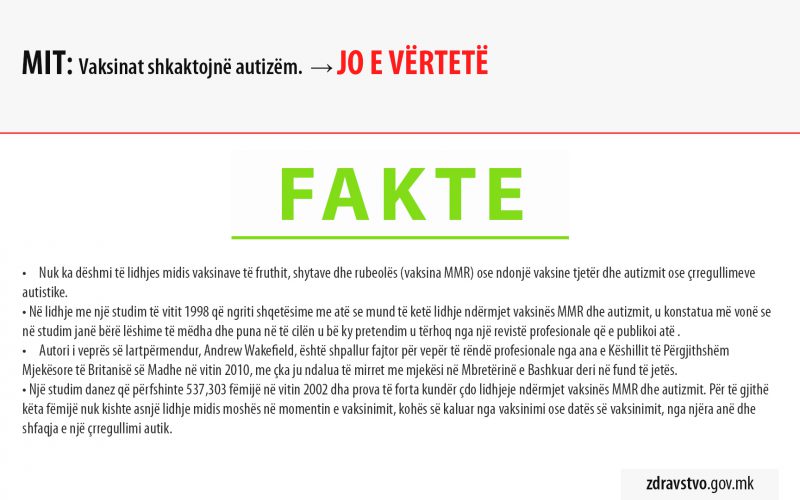 MIT: Vaksinat shkaktojnë autizëm. → JO E VËRTETË

FAKTE

• Nuk ka dëshmi të lidhjes midis vaksinave të fruthit, shytave dhe rubeolës (vaksina MMR) ose ndonjë vaksine tjetër dhe autizmit ose çrregullimeve autistike.
• Në lidhje me një studim të vitit 1998 që ngriti shqetësime me atë se mund të ketë lidhje ndërmjet vaksinës MMR dhe autizmit, u konstatua më vonë se në studim janë bërë lëshime të mëdha dhe puna në të cilën u bë ky pretendim u tërhoq nga një revistë profesionale që e publikoi atë .
• Autori i veprës së lartpërmendur, Andrew Wakefield, është shpallur fajtor për vepër të rëndë profesionale nga ana e Këshillit të Përgjithshëm Mjekësore të Britanisë së Madhe në vitin 2010, me çka ju ndalua të mirret me mjekësi në Mbretërinë e Bashkuar deri në fund të jetës.
• Një studim danez që përfshinte 537,303 fëmijë në vitin 2002 dha prova të forta kundër çdo lidhjeje ndërmjet vaksinës MMR dhe autizmit. Për të gjithë këta fëmijë nuk kishte asnjë lidhje midis moshës në momentin e vaksinimit, kohës së kaluar nga vaksinimi ose datës së vaksinimit, nga njëra anë dhe shfaqja e një çrregullimi autik.

zdravstvo.gov.mk